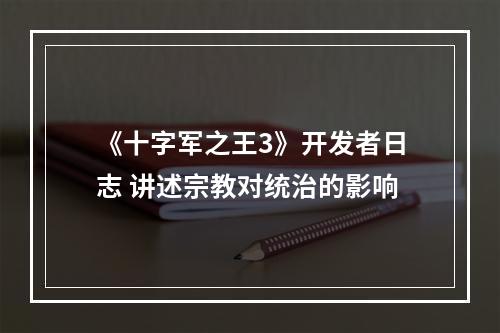 《十字军之王3》开发者日志 讲述宗教对统治的影响